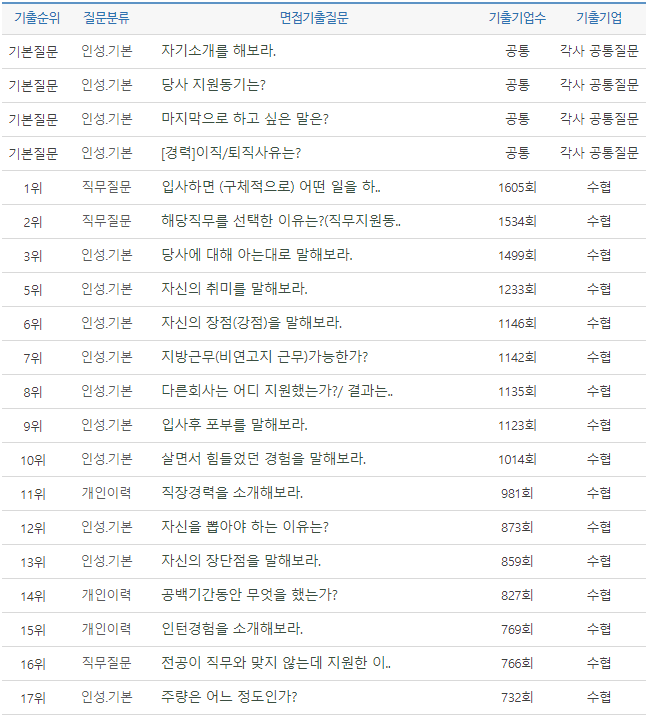 | 기출순위 | 질문분류 | 면접기출질문 | 기출기업수 | 기출기업 |
|---|---|---|---|---|
| 기본질문 | 인성.기본 | 자기소개를 해보라. | 공통 | 각사 공통질문 |
| 기본질문 | 인성.기본 | 당사 지원동기는? | 공통 | 각사 공통질문 |
| 기본질문 | 인성.기본 | 마지막으로 하고 싶은 말은? | 공통 | 각사 공통질문 |
| 기본질문 | 인성.기본 | [경력]이직/퇴직사유는? | 공통 | 각사 공통질문 |
| 1위 | 직무질문 | 입사하면 (구체적으로) 어떤 일을 하.. | 1605회 | 수협 |
| 2위 | 직무질문 | 해당직무를 선택한 이유는?(직무지원동.. | 1534회 | 수협 |
| 3위 | 인성.기본 | 당사에 대해 아는대로 말해보라. | 1499회 | 수협 |
| 5위 | 인성.기본 | 자신의 취미를 말해보라. | 1233회 | 수협 |
| 6위 | 인성.기본 | 자신의 장점(강점)을 말해보라. | 1146회 | 수협 |
| 7위 | 인성.기본 | 지방근무(비연고지 근무)가능한가? | 1142회 | 수협 |
| 8위 | 인성.기본 | 다른회사는 어디 지원했는가?/ 결과는.. | 1135회 | 수협 |
| 9위 | 인성.기본 | 입사후 포부를 말해보라. | 1123회 | 수협 |
| 10위 | 인성.기본 | 살면서 힘들었던 경험을 말해보라. | 1014회 | 수협 |
| 11위 | 개인이력 | 직장경력을 소개해보라. | 981회 | 수협 |
| 12위 | 인성.기본 | 자신을 뽑아야 하는 이유는? | 873회 | 수협 |
| 13위 | 인성.기본 | 자신의 장단점을 말해보라. | 859회 | 수협 |
| 14위 | 개인이력 | 공백기간동안 무엇을 했는가? | 827회 | 수협 |
| 15위 | 개인이력 | 인턴경험을 소개해보라. | 769회 | 수협 |
| 16위 | 직무질문 | 전공이 직무와 맞지 않는데 지원한 이.. | 766회 | 수협 |
| 17위 | 인성.기본 | 주량은 어느 정도인가? | 732회 | 수협 |